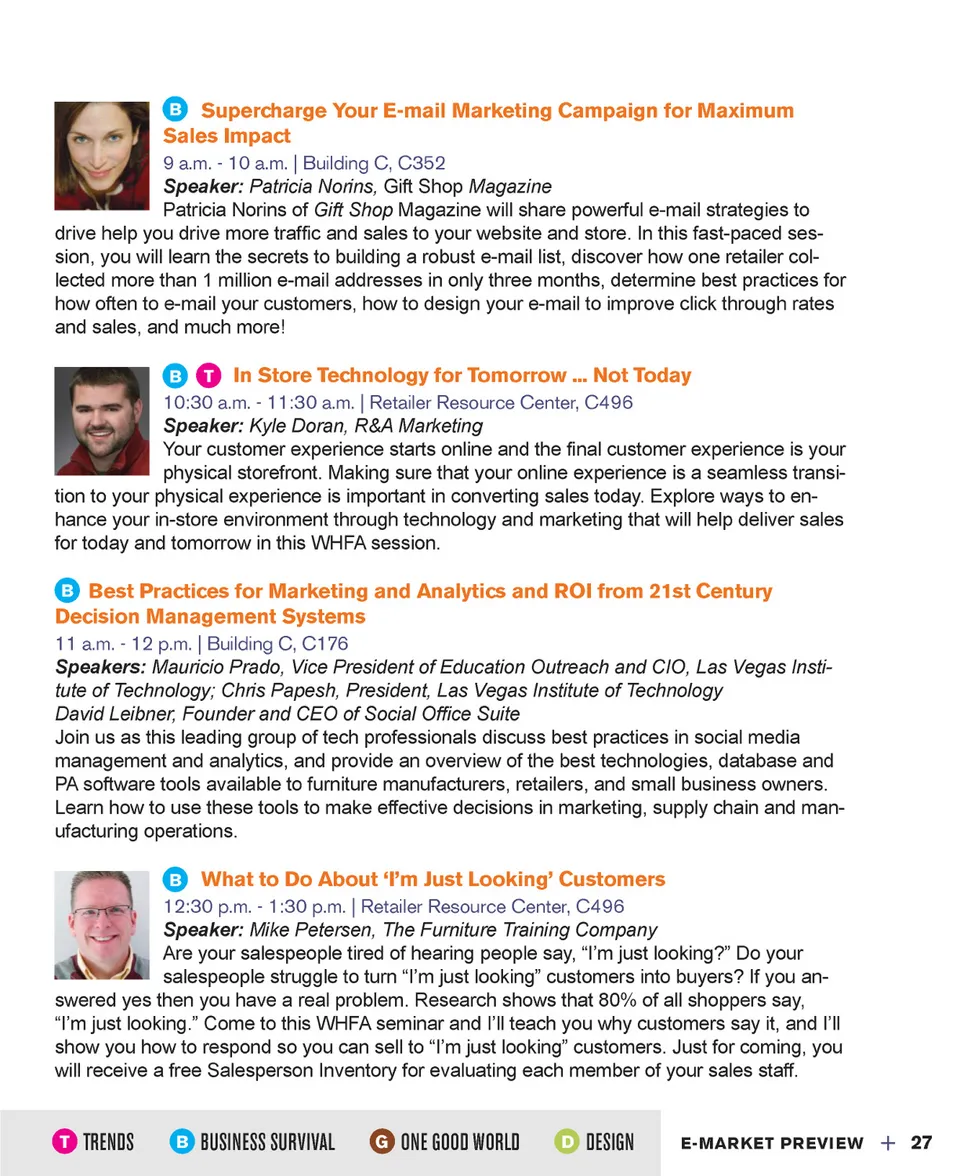 B Supercharge Your E-mail Marketing Campaign for Maximum Sales Impact
9 a.m. - 10 a.m. | Building C, C352
Speaker: Patricia Norins, Gift Shop Magazine
Patricia Norins of Gift Shop Magazine will share powerful e-mail strategies to drive help you drive more traffic and sales to your website and store. In this fast-paced session, you will learn the secrets to building a robust e-mail list, discover how one retailer collected more than 1 million e-mail addresses in only three months, determine best practices for how often to e-mail your customers, how to design your e-mail to improve click through rates and sales, and much more!

B T In Store Technology for Tomorrow ... Not Today
10:30 a.m. - 11:30 a.m. | Retailer Resource Center, C496
Speaker: Kyle Doran, R&A Marketing
Your customer experience starts online and the final customer experience is your physical storefront. Making sure that your online experience is a seamless transition to your physical experience is important in converting sales today. Explore ways to enhance your in-store environment through technology and marketing that will help deliver sales for today and tomorrow in this WHFA session.

B Best Practices for Marketing and Analytics and ROI from 21st Century Decision Management Systems
11 a.m. - 12 p.m. | Building C, C176
Speakers: Mauricio Prado, Vice President of Education Outreach and CIO, Las Vegas Institute of Technology; Chris Papesh, President, Las Vegas Institute of Technology
David Leibner, Founder and CEO of Social Office Suite
Join us as this leading group of tech professionals discuss best practices in social media management and analytics, and provide an overview of the best technologies, database and PA software tools available to furniture manufacturers, retailers, and small business owners. Learn how to use these tools to make effective decisions in marketing, supply chain and manufacturing operations.

B What to Do About 'I'm Just Looking' Customers
12:30 p.m. - 1:30 p.m. | Retailer Resource Center, C496
Speaker: Mike Petersen, The Furniture Training Company
Are your salespeople tired of hearing people say, "I'm just looking?" Do your salespeople struggle to turn "I'm just looking" customers into buyers? If you answered yes then you have a real problem. Research shows that 80% of all shoppers say, "I'm just looking." Come to this WHFA seminar and I'll teach you why customers say it, and I'll show you how to respond so you can sell to "I'm just looking" customers. Just for coming, you will receive a free Salesperson Inventory for evaluating each member of your sales staff.

T TRENDS B BUSINESS SURVIVAL G ONE GOOD WORLD D DESIGN E-MARKET PREVIEW + 27